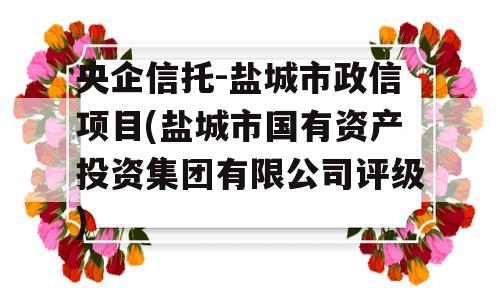 央企信托-盐城市政信项目(盐城市国有资产投资集团有限公司评级)